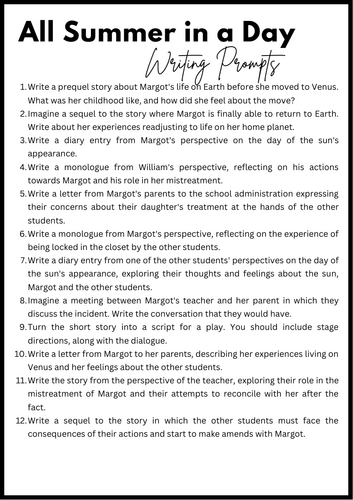 All Summer in a Day

Writing Prompts

1. Write a prequel story about Margot's life on Earth before she moved to Venus. What was her childhood like, and how did she feel about the move?
2. Imagine a sequel to the story where Margot is finally able to return to Earth. Write about her experiences readjusting to life on her home planet.
3. Write a diary entry from Margot's perspective on the day of the sun's appearance.
4. Write a monologue from William's perspective, reflecting on his actions towards Margot and his role in her mistreatment.
5. Write a letter from Margot's parents to the school administration expressing their concerns about their daughter's treatment at the hands of the other students.
6. Write a monologue from Margot's perspective, reflecting on the experience of being locked in the closet by the other students.
7. Write a diary entry from one of the other students' perspectives on the day of the sun's appearance, exploring their thoughts and feelings about the sun, Margot and the other students.
8. Imagine a meeting between Margot's teacher and her parent in which they discuss the incident. Write the conversation that they would have.
9. Turn the short story into a script for a play. You should include stage directions, along with the dialogue.
10. Write a letter from Margot to her parents, describing her experiences living on Venus and her feelings about the other students.
11. Write the story from the perspective of the teacher, exploring their role in the mistreatment of Margot and their attempts to reconcile with her after the fact.
12. Write a sequel to the story in which the other students must face the consequences of their actions and start to make amends with Margot.